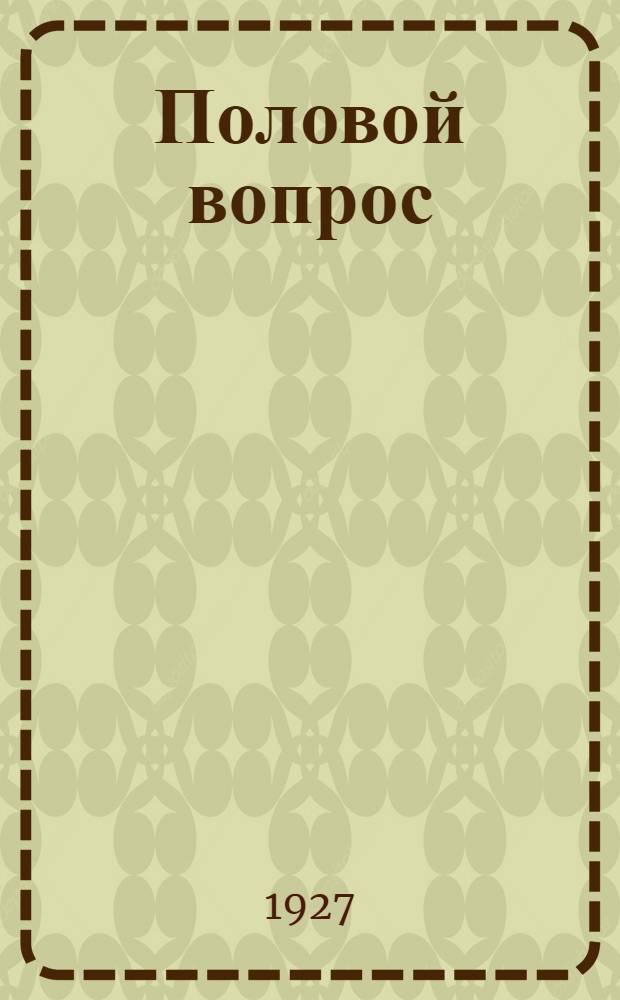 Половой вопрос

1927